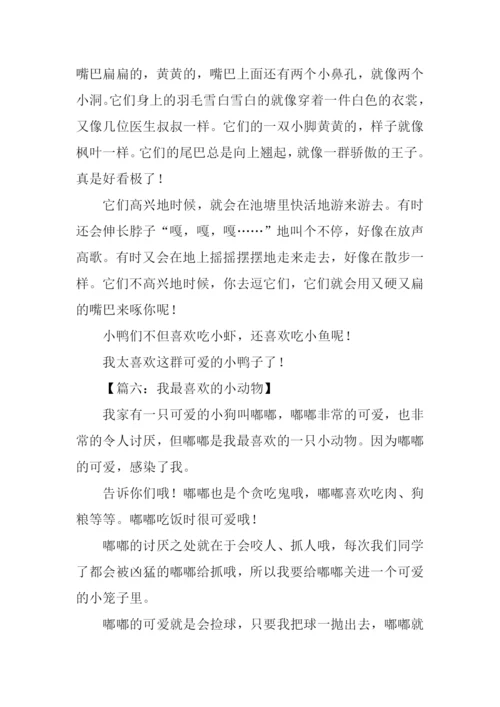 嘴巴扁扁的，黄黄的，嘴巴上面还有两个小鼻孔，就像两个小洞。它们身上的羽毛雪白雪白的就像穿着一件白色的衣裳，又像几位医生叔叔一样。它们的一双小脚黄黄的，样子就像枫叶一样。它们的尾巴总是向上翘起，就像一群骄傲的王子。真是好看极了！

它们高兴地时候，就会在池塘里快活地游来游去。有时还会伸长脖子“嘎，嘎，嘎……”地叫个不停，好像在放声高歌。有时又会在地上摇摇摆摆地走来走去，好像在散步一样。它们不高兴地时候，你去逗它们，它们就会用又硬又扁的嘴巴来啄你呢！

小鸭们不但喜欢吃小虾，还喜欢吃小鱼呢！

我太喜欢这群可爱的小鸭子了！

【篇六：我最喜欢的小动物】

我家有一只可爱的小狗叫嘟嘟，嘟嘟非常的可爱，也非常的令人讨厌，但嘟嘟是我最喜欢的一只小动物。因为嘟嘟的可爱，感染了我。

告诉你们哦！嘟嘟也是个贪吃鬼哦，嘟嘟喜欢吃肉、狗粮等等。嘟嘟吃饭时很可爱哦！

嘟嘟的讨厌之处就在于会咬人、抓人哦，每次我们同学了都会被凶猛的嘟嘟给抓哦，所以我要给嘟嘟关进一个可爱的小笼子里。

嘟嘟的可爱就是会捡球，只要我把球一抛出去，嘟嘟就